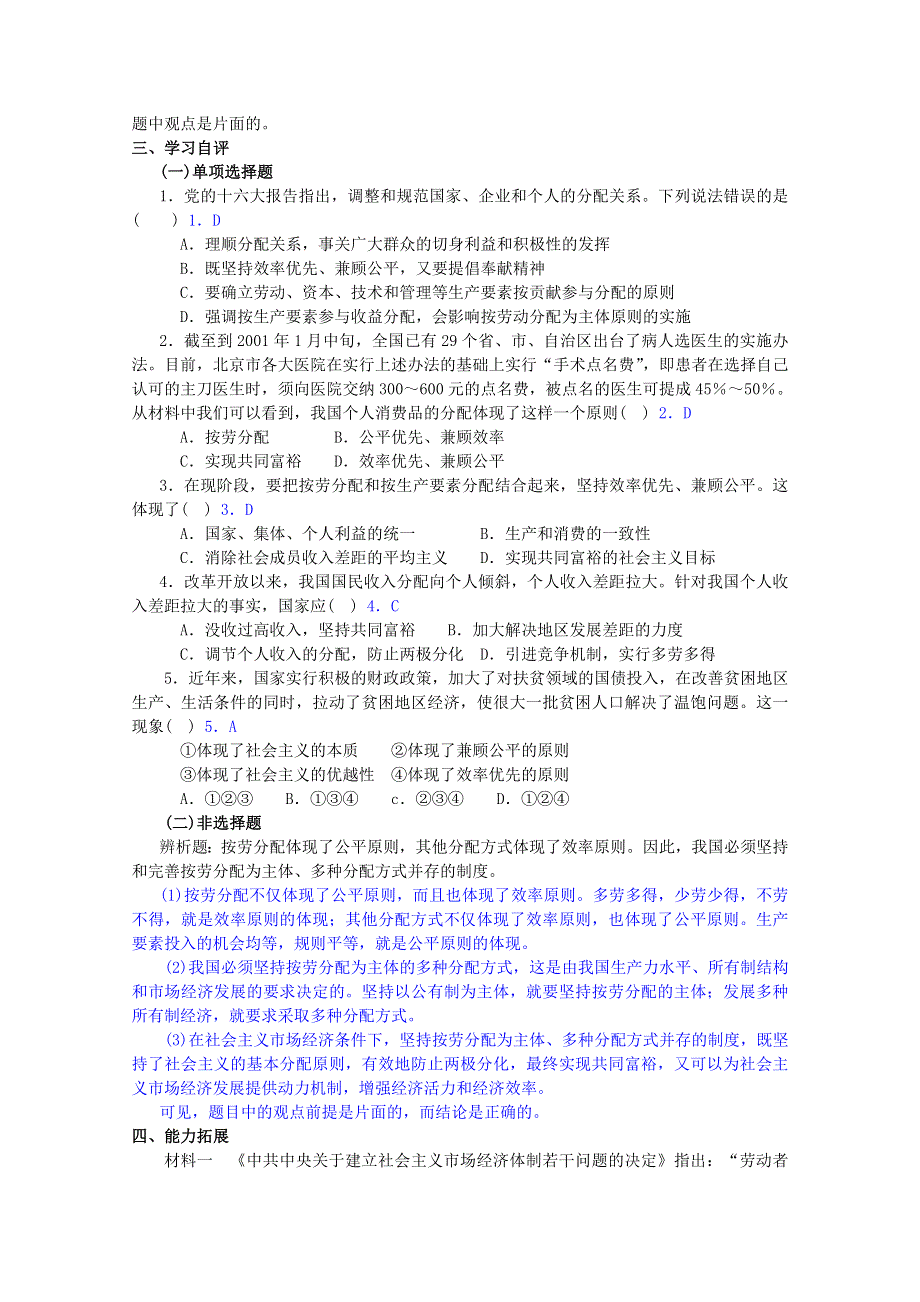 题中观点是片面的。
三、学习自评
(一)单项选择题
1．党的十六大报告指出，调整和规范国家、企业和个人的分配关系。下列说法错误的是(　　) 1. D
A．理顺分配关系，事关广大群众的切身利益和积极性的发挥
B．既坚持效率优先、兼顾公平，又要提倡奉献精神
C．要确立劳动、资本、技术和管理等生产要素按贡献参与分配的原则
D．强调按生产要素参与收益分配，会影响按劳动分配为主体原则的实施
2．截至到 2001 年 1 月中旬，全国已有 29 个省、市、自治区出台了病人选医生的实施办法。目前，北京市各大医院在实行上述办法的基础上实行“手术点名费”，即患者在选择自己认可的主刀医生时，须向医院交纳 300～600 元的点名费，被点名的医生可提成 45%～50%。从材料中我们可以看到，我国个人消费品的分配体现了这样一个原则(　) 2. D
A．按劳分配　　　B．公平优先、兼顾效率
C．实现共同富裕　　D．效率优先、兼顾公平
3．在现阶段，要把按劳分配和按生产要素分配结合起来，坚持效率优先、兼顾公平。这体现了(　) 3. D
A．国家、集体、个人利益的统一　　　B．生产和消费的一致性
C．消除社会成员收入差距的平均主义　　D．实现共同富裕的社会主义目标
4．改革开放以来，我国国民收入分配向个人倾斜，个人收入差距拉大。针对我国个人收入差距拉大的事实，国家应(　) 4. C
A．没收过高收入，坚持共同富裕　　B．加大解决地区发展差距的力度
C．调节个人收入的分配，防止两极分化　　D．引进竞争机制，实行多劳多得
5．近年来，国家实行积极的财政政策，加大了对扶贫领域的国债投入，在改善贫困地区生产、生活条件的同时，拉动了贫困地区经济，使很大一批贫困人口解决了温饱问题。这一现象(　) 5. A
①体现了社会主义的本质　　②体现了兼顾公平的原则
③体现了社会主义的优越性　④体现了效率优先的原则
A．①②③　　B．①③④　　c．②③④　　D．①②④
(二)非选择题
辨析题：按劳分配体现了公平原则，其他分配方式体现了效率原则。因此，我国必须坚持和完善按劳分配为主体、多种分配方式并存的制度。
(1)按劳分配不仅体现了公平原则，而且也体现了效率原则。多劳多得，少劳少得，不劳不得，就是效率原则的体现；其他分配方式不仅体现了效率原则，也体现了公平原则。生产要素投入的机会均等，规则平等，就是公平原则的体现。
(2)我国必须坚持按劳分配为主体的多种分配方式，这是由我国生产力水平、所有制结构和市场经济发展的要求决定的。坚持以公有制为主体，就要坚持按劳分配的主体；发展多种所有制经济，就要求采取多种分配方式。
(3)在社会主义市场经济条件下，坚持按劳分配为主体、多种分配方式并存的制度，既坚持了社会主义的基本分配原则，有效地防止两极分化，最终实现共同富裕，又可以为社会主义市场经济发展提供动力机制，增强经济活力和经济效率。
可见，题目中的观点前提是片面的，而结论是正确的。
四、能力拓展
材料一　《中共中央关于建立社会主义市场经济体制若干问题的决定》指出：“劳动者